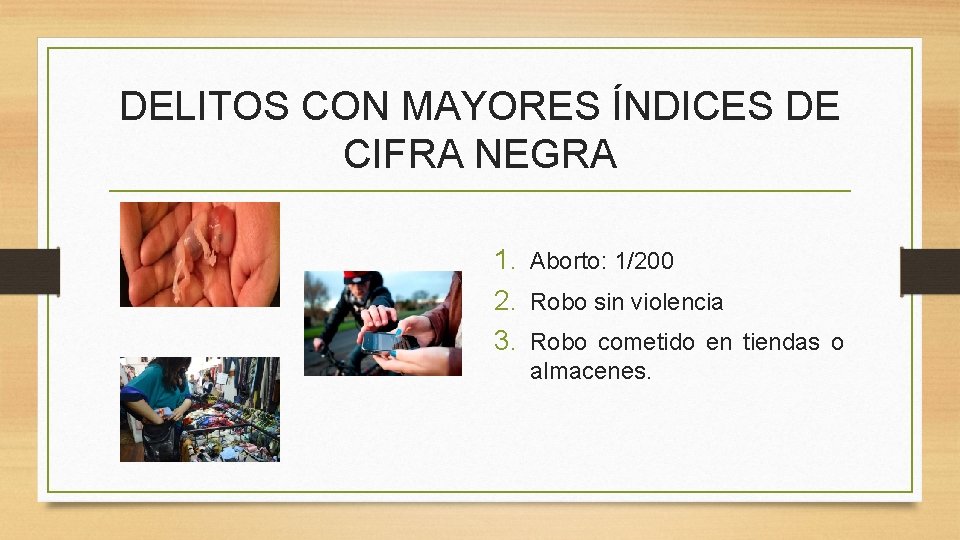 DELITOS CON MAYORES ÍNDICES DE CIFRA NEGRA

1. Aborto: 1/200
2. Robo sin violencia
3. Robo cometido en tiendas o almacenes.